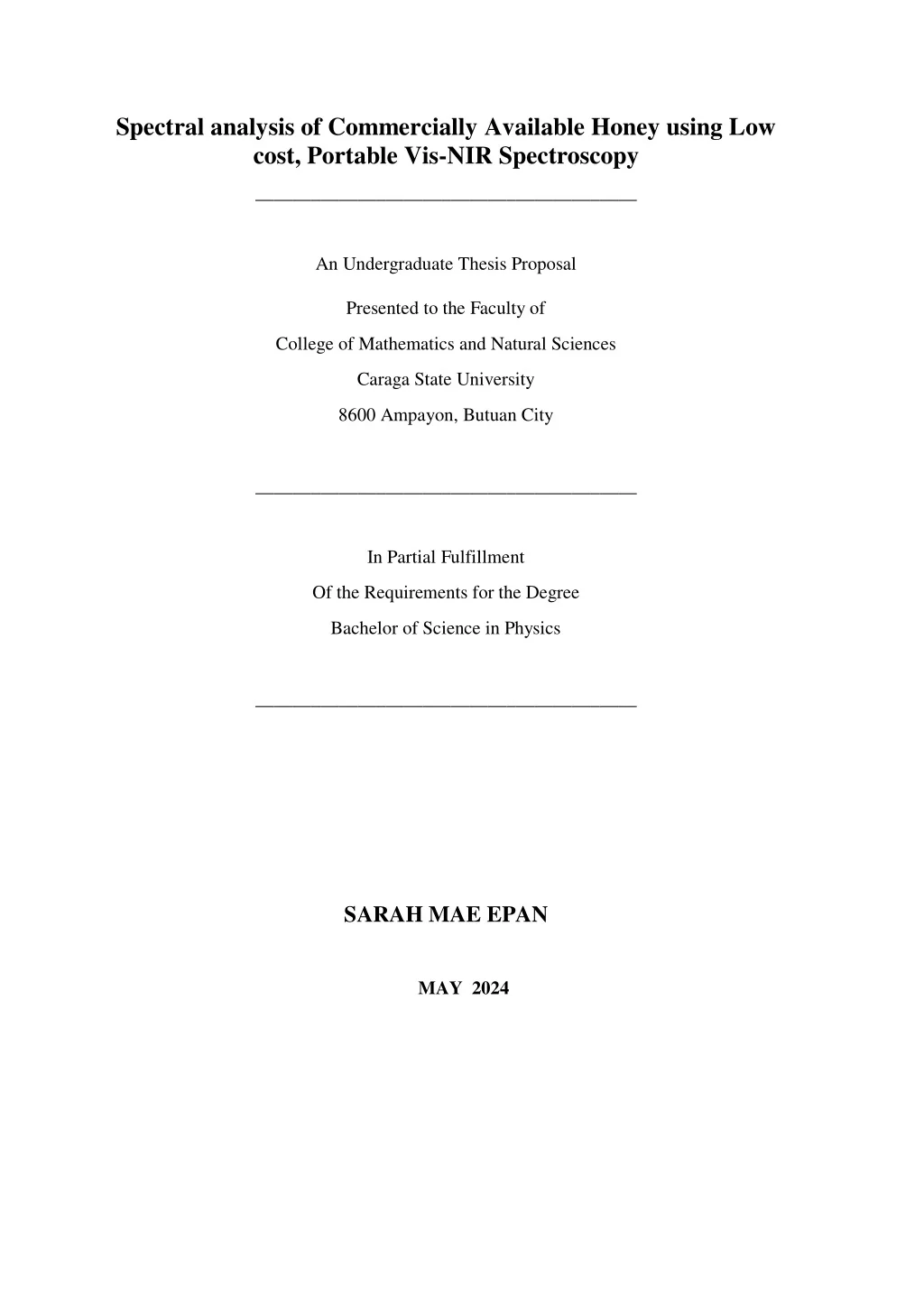 Spectral analysis of Commercially Available Honey using Low cost, Portable Vis-NIR Spectroscopy

An Undergraduate Thesis Proposal

Presented to the Faculty of
College of Mathematics and Natural Sciences
Caraga State University
8600 Ampayon, Butuan City

In Partial Fulfillment
Of the Requirements for the Degree
Bachelor of Science in Physics

SARAH MAE EPAN

MAY 2024